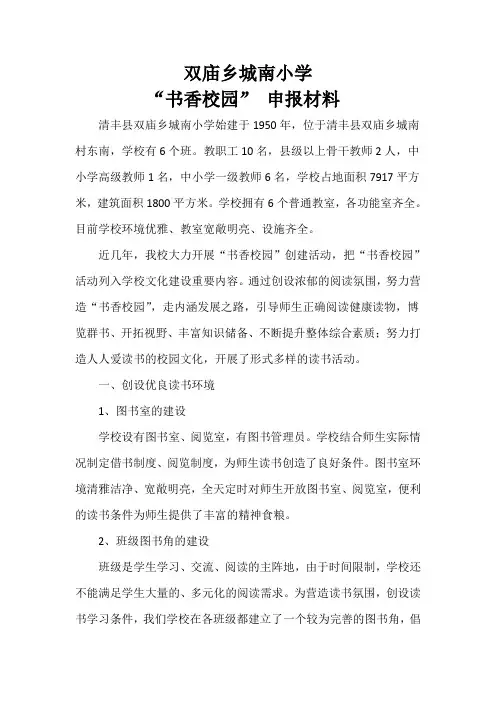 双庙乡城南小学
“书香校园” 申报材料

清丰县双庙乡城南小学始建于1950年，位于清丰县双庙乡城南村东南，学校有6个班。教职工10名，县级以上骨干教师2人，中小学高级教师1名，中小学一级教师6名，学校占地面积7917平方米，建筑面积1800平方米。学校拥有6个普通教室，各功能室齐全。目前学校环境优雅、教室宽敞明亮、设施齐全。

近几年，我校大力开展“书香校园”创建活动，把“书香校园”活动列入学校文化建设重要内容。通过创设浓郁的阅读氛围，努力营造“书香校园”，走内涵发展之路，引导师生正确阅读健康读物，博览群书、开拓视野、丰富知识储备、不断提升整体综合素质；努力打造人人爱读书的校园文化，开展了形式多样的读书活动。

一、创设优良读书环境

1、图书室的建设

学校设有图书室、阅览室，有图书管理员。学校结合师生实际情况制定借书制度、阅览制度，为师生读书创造了良好条件。图书室环境清雅洁净、宽敞明亮，全天定时对师生开放图书室、阅览室，便利的读书条件为师生提供了丰富的精神食粮。

2、班级图书角的建设

班级是学生学习、交流、阅读的主阵地，由于时间限制，学校还不能满足学生大量的、多元化的阅读需求。为营造读书氛围，创设读书学习条件，我们学校在各班级都建立了一个较为完善的图书角，倡